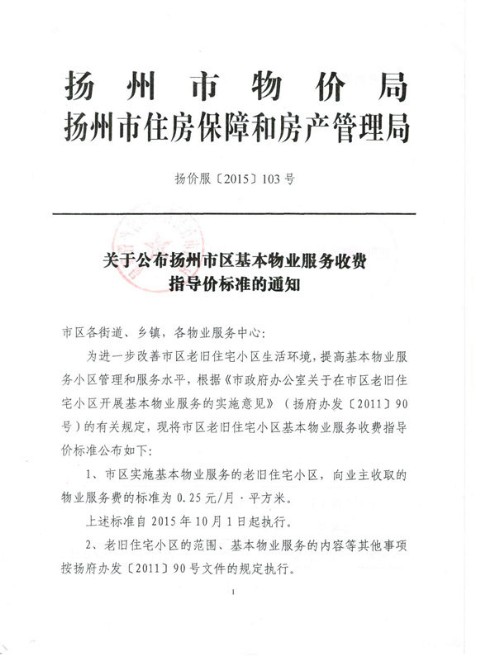 扬州市物价局
扬州市住房保障和房产管理局

扬价服〔2015〕103号

关于公布扬州市区基本物业服务收费指导价标准的通知

市区各街道、乡镇，各物业服务中心：

为进一步改善市区老旧住宅小区生活环境，提高基本物业服务小区管理和服务水平，根据《市政府办公室关于在市区老旧住宅小区开展基本物业服务的实施意见》（扬府办发〔2011〕90号）的有关规定，现将市区老旧住宅小区基本物业服务收费指导价标准公布如下：

1、市区实施基本物业服务的老旧住宅小区，向业主收取的物业服务费的标准为0.25元/月·平方米。

上述标准自2015年10月1日起执行。

2、老旧住宅小区的范围、基本物业服务的内容等其他事项按扬府办发〔2011〕90号文件的规定执行。

1